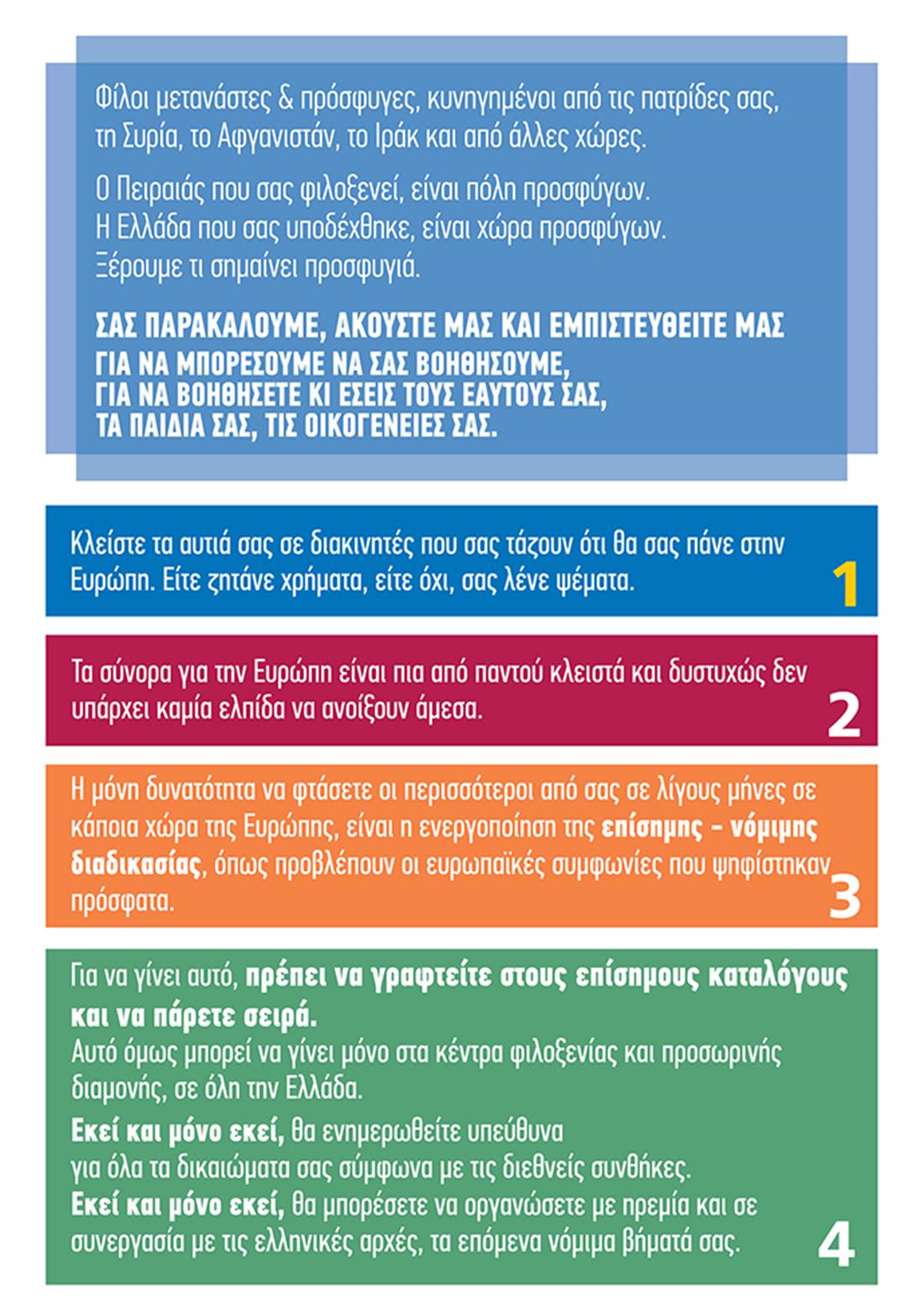 Φίλοι μετανάστες & πρόσφυγες, κυνηγημένοι από τις πατρίδες σας, τη Συρία, το Αφγανιστάν, το Ιράκ και από άλλες χώρες.

Ο Πειραιάς που σας φιλοξενεί, είναι πόλη προσφύγων. Η Ελλάδα που σας υποδέχθηκε, είναι χώρα προσφύγων. Ξέρουμε τι σημαίνει προσφυγιά.

ΣΑΣ ΠΑΡΑΚΑΛΟΥΜΕ, ΑΚΟΥΣΤΕ ΜΑΣ ΚΑΙ ΕΜΠΙΣΤΕΥΘΕΙΤΕ ΜΑΣ ΓΙΑ ΝΑ ΜΠΟΡΕΣΟΥΜΕ ΝΑ ΣΑΣ ΒΟΗΘΗΣΟΥΜΕ, ΓΙΑ ΝΑ ΒΟΗΘΗΣΕΤΕ ΚΙ ΕΣΕΙΣ ΤΟΥΣ ΕΑΥΤΟΥΣ ΣΑΣ, ΤΑ ΠΑΙΔΙΑ ΣΑΣ, ΤΙΣ ΟΙΚΟΓΕΝΕΙΕΣ ΣΑΣ.

Κλείστε τα αυτιά σας σε διακινητές που σας τάζουν ότι θα σας πάνε στην Ευρώπη. Είτε ζητάνε χρήματα, είτε όχι, σας λένε ψέματα.

1

Τα σύνορα για την Ευρώπη είναι πια από παντού κλειστά και δυστυχώς δεν υπάρχει καμία ελπίδα να ανοίξουν άμεσα.

2

Η μόνη δυνατότητα να φτάσετε οι περισσότεροι από σας σε λίγους μήνες σε κάποια χώρα της Ευρώπης, είναι η ενεργοποίηση της επίσημης - νόμιμης διαδικασίας, όπως προβλέπουν οι ευρωπαϊκές συμφωνίες που ψηφίστηκαν πρόσφατα.

3

Για να γίνει αυτό, πρέπει να γραφτείτε στους επίσημους καταλόγους και να πάρετε σειρά.
Αυτό όμως μπορεί να γίνει μόνο στα κέντρα φιλοξενίας και προσωρινής διαμονής, σε όλη την Ελλάδα.

Εκεί και μόνο εκεί, θα ενημερωθείτε υπεύθυνα για όλα τα δικαιώματα σας σύμφωνα με τις διεθνείς συνθήκες.
Εκεί και μόνο εκεί, θα μπορέσετε να οργανώσετε με ηρεμία και σε συνεργασία με τις ελληνικές αρχές, τα επόμενα νόμιμα βήματά σας.

4